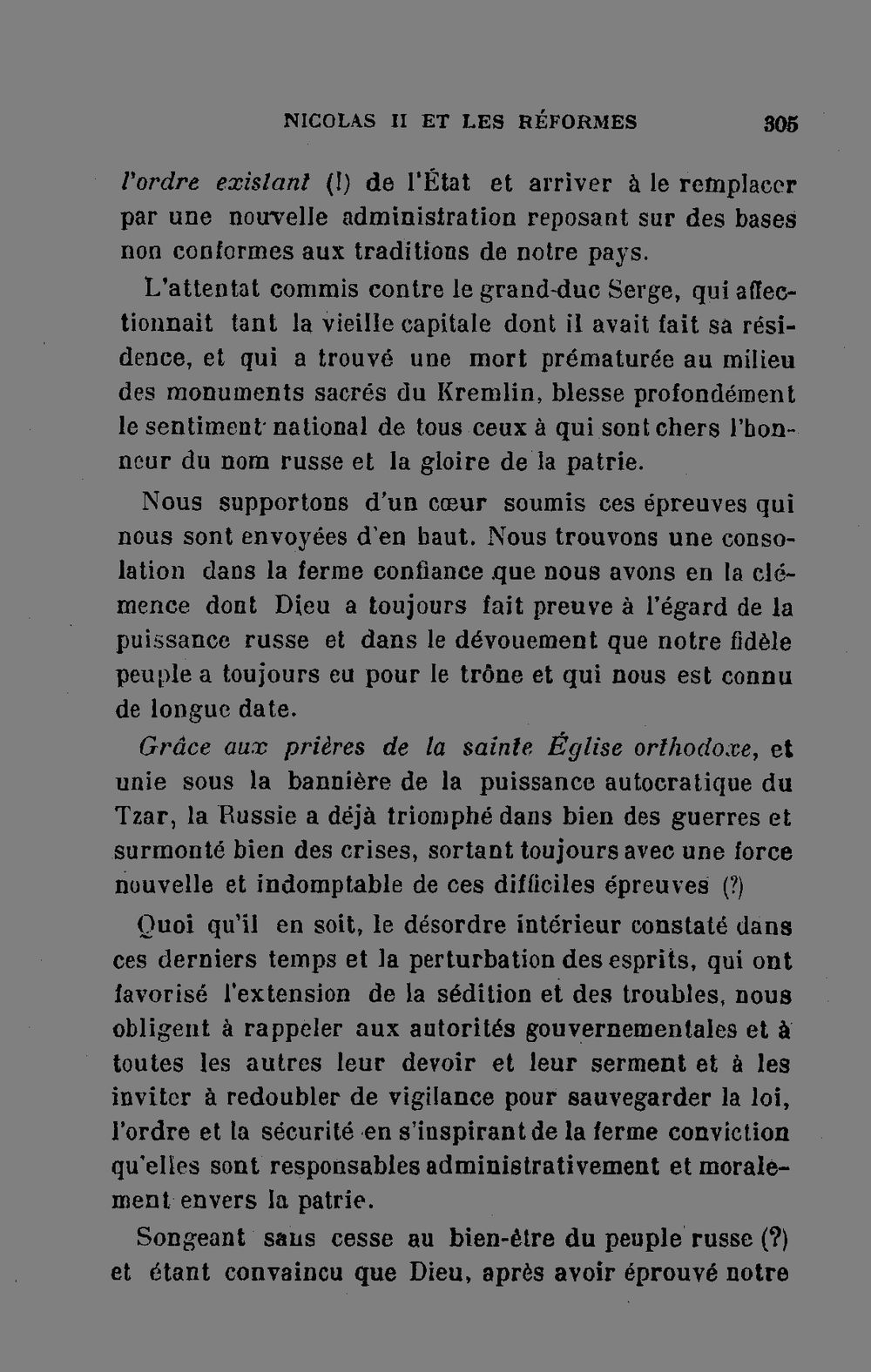 NICOLAS II ET LES RÉFORMES 305

l'ordre existant (!) de l'État et arriver à le remplacer par une nouvelle administration reposant sur des bases non conformes aux traditions de notre pays.

L'attentat commis contre le grand-duc Serge, qui affectionnait tant la vieille capitale dont il avait fait sa résidence, et qui a trouvé une mort prématurée au milieu des monuments sacrés du Kremlin, blesse profondément le sentiment national de tous ceux à qui sont chers l'honneur du nom russe et la gloire de la patrie.

Nous supportons d'un cœur soumis ces épreuves qui nous sont envoyées d'en haut. Nous trouvons une consolation dans la ferme confiance que nous avons en la clémence dont Dieu a toujours fait preuve à l'égard de la puissance russe et dans le dévouement que notre fidèle peuple a toujours eu pour le trône et qui nous est connu de longue date.

Grâce aux prières de la sainte Église orthodoxe, et unie sous la bannière de la puissance autocratique du Tzar, la Russie a déjà triomphé dans bien des guerres et surmonté bien des crises, sortant toujours avec une force nouvelle et indomptable de ces difficiles épreuves (?)

Quoi qu'il en soit, le désordre intérieur constaté dans ces derniers temps et la perturbation des esprits, qui ont favorisé l'extension de la sédition et des troubles, nous obligent à rappeler aux autorités gouvernementales et à toutes les autres leur devoir et leur serment et à les inviter à redoubler de vigilance pour sauvegarder la loi, l'ordre et la sécurité en s'inspirant de la ferme conviction qu'elles sont responsables administrativement et moralement envers la patrie.

Songeant sans cesse au bien-être du peuple russe (?) et étant convaincu que Dieu, après avoir éprouvé notre